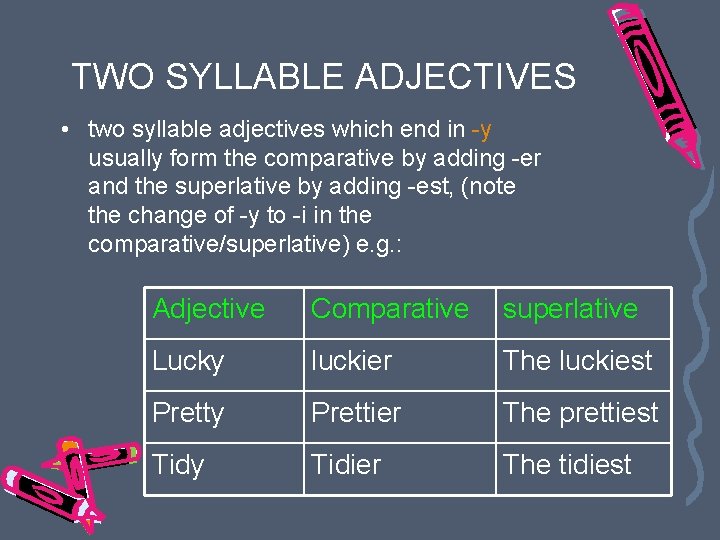 TWO SYLLABLE ADJECTIVES

• two syllable adjectives which end in -y usually form the comparative by adding -er and the superlative by adding -est, (note the change of -y to -i in the comparative/superlative) e.g.:

| Adjective | Comparative | superlative |
|---|---|---|
| Lucky | luckier | The luckiest |
| Pretty | Prettier | The prettiest |
| Tidy | Tidier | The tidiest |